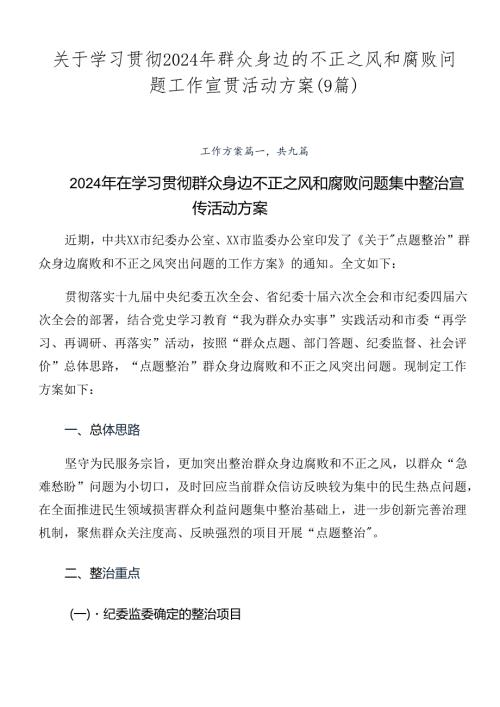 关于学习贯彻2024年群众身边的不正之风和腐败问题工作宣贯活动方案(9篇)

工作方案篇一，共九篇

2024年在学习贯彻群众身边不正之风和腐败问题集中整治宣传活动方案

近期，中共XX市纪委办公室、XX市监委办公室印发了《关于"点题整治”群众身边腐败和不正之风突出问题的工作方案》的通知。全文如下：

贯彻落实十九届中央纪委五次全会、省纪委十届六次全会和市纪委四届六次全会的部署，结合党史学习教育“我为群众办实事”实践活动和市委“再学习、再调研、再落实”活动，按照“群众点题、部门答题、纪委监督、社会评价”总体思路，“点题整治”群众身边腐败和不正之风突出问题。现制定工作方案如下：

一、总体思路

坚守为民服务宗旨，更加突出整治群众身边腐败和不正之风，以群众“急难愁盼”问题为小切口，及时回应当前群众信访反映较为集中的民生热点问题，在全面推进民生领域损害群众利益问题集中整治基础上，进一步创新完善治理机制，聚焦群众关注度高、反映强烈的项目开展“点题整治"。

二、整治重点

(一)·纪委监委确定的整治项目